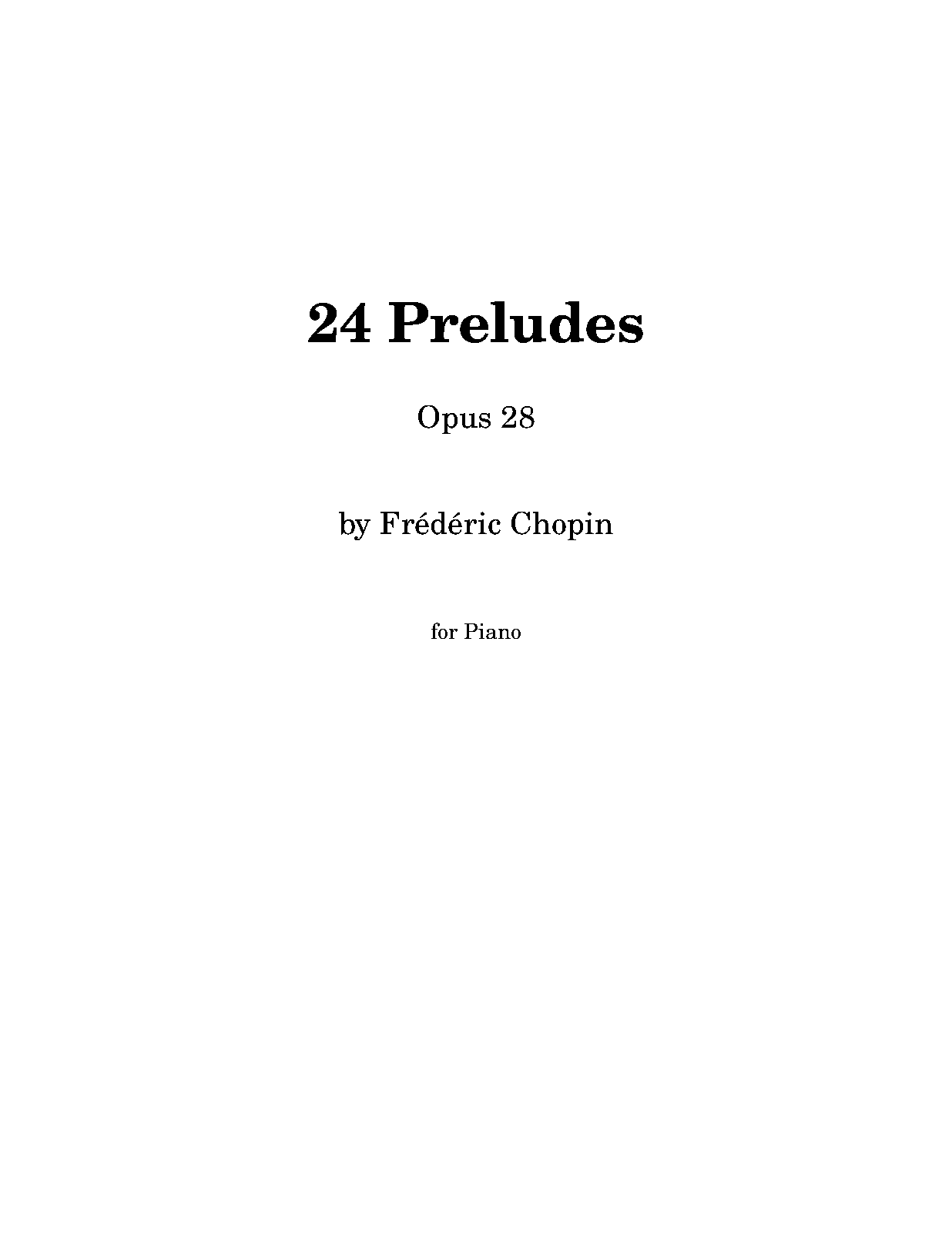 24 Preludes

Opus 28

by Frédéric Chopin

for Piano